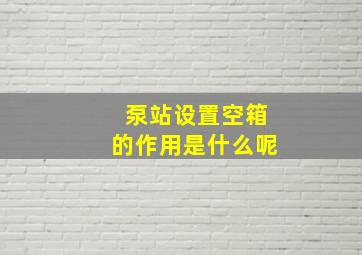 泵站设置空箱
的作用是什么呢